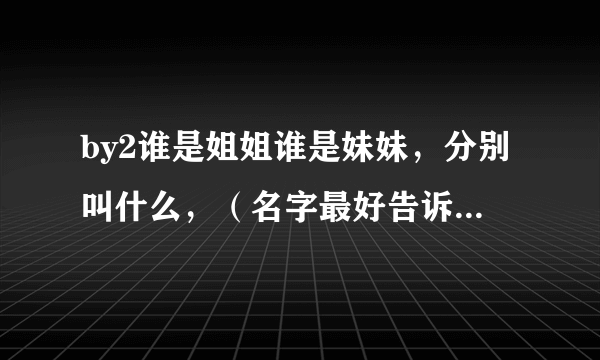 by2谁是姐姐谁是妹妹，分别叫什么，（名字最好告诉...